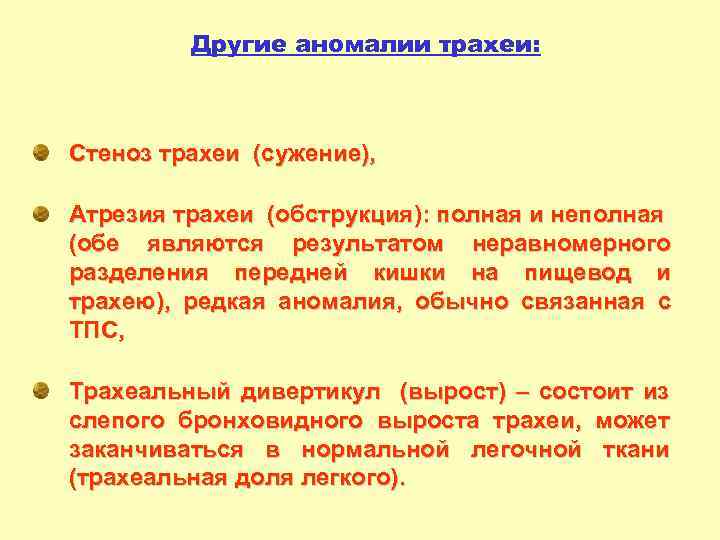 Другие аномалии трахеи:

Стеноз трахеи (сужение),

Атрезия трахеи (обструкция): полная и неполная (обе являются результатом неравномерного разделения передней кишки на пищевод и трахею), редкая аномалия, обычно связанная с ТПС,

Трахеальный дивертикул (вырост) – состоит из слепого бронховидного выроста трахеи, может заканчиваться в нормальной легочной ткани (трахеальная доля легкого).